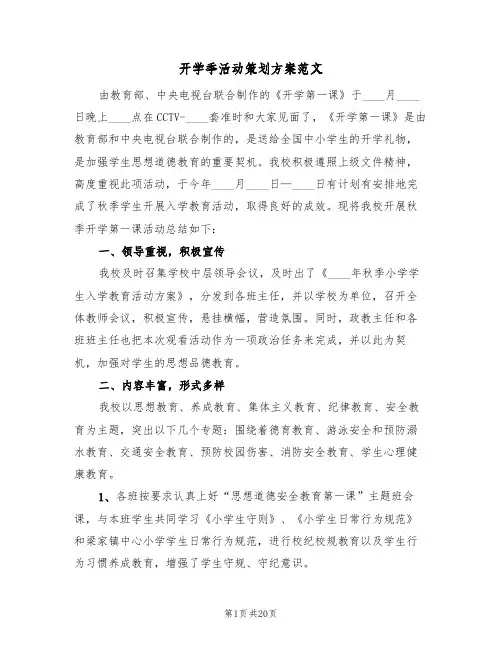 开学季活动策划方案范文

由教育部、中央电视台联合制作的《开学第一课》于____月____日晚上____点在CCTV-____套准时和大家见面了，《开学第一课》是由教育部和中央电视台联合制作的，是送给全国中小学生的开学礼物，是加强学生思想道德教育的重要契机。我校积极遵照上级文件精神，高度重视此项活动，于今年____月____日—____日有计划有安排地完成了秋季学生开展入学教育活动，取得良好的成效。现将我校开展秋季开学第一课活动总结如下：

一、领导重视，积极宣传

我校及时召集学校中层领导会议，及时出了《____年秋季小学学生入学教育活动方案》，分发到各班主任，并以学校为单位，召开全体教师会议，积极宣传，悬挂横幅，营造氛围。同时，政教主任和各班班主任也把本次观看活动作为一项政治任务来完成，并以此为契机，加强对学生的思想品德教育。

二、内容丰富，形式多样

我校以思想教育、养成教育、集体主义教育、纪律教育、安全教育为主题，突出以下几个专题：围绕着德育教育、游泳安全和预防溺水教育、交通安全教育、预防校园伤害、消防安全教育、学生心理健康教育。

1、各班按要求认真上好“思想道德安全教育第一课”主题班会课，与本班学生共同学习《小学生守则》、《小学生日常行为规范》和梁家镇中心小学学生日常行为规范，进行校纪校规教育以及学生行为习惯养成教育，增强了学生守规、守纪意识。

第1页 共20页